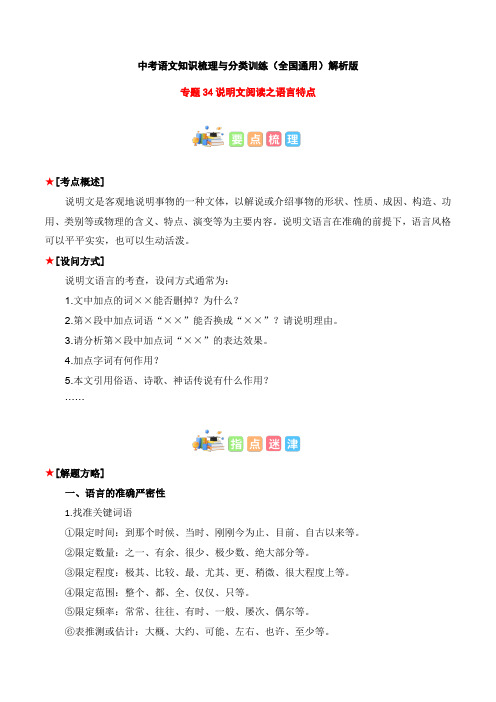 中考语文知识梳理与分类训练（全国通用）解析版

专题 34 说明文阅读之语言特点

要点梳理

★[考点概述]

说明文是客观地说明事物的一种文体，以解说或介绍事物的形状、性质、成因、构造、功用、类别等或物理的含义、特点、演变等为主要内容。说明文语言在准确的前提下，语言风格可以平平实实，也可以生动活泼。

★[设问方式]

说明文语言的考查，设问方式通常为：

1.文中加点的词××能否删掉？为什么？

2.第×段中加点词语“××”能否换成“××”？请说明理由。

3.请分析第×段中加点词“××”的表达效果。

4.加点字词有何作用？

5.本文引用俗语、诗歌、神话传说有什么作用？

……

指点迷津

★[解题方略]

一、语言的准确严密性

1.找准关键词语

①限定时间：到那个时候、当时、刚刚今为止、目前、自古以来等。

②限定数量：之一、有余、很少、极少数、绝大部分等。

③限定程度：极其、比较、最、尤其、更、稍微、很大程度上等。

④限定范围：整个、都、全、仅仅、只等。

⑤限定频率：常常、往往、有时、一般、屡次、偶尔等。

⑥表推测或估计：大概、大约、可能、左右、也许、至少等。